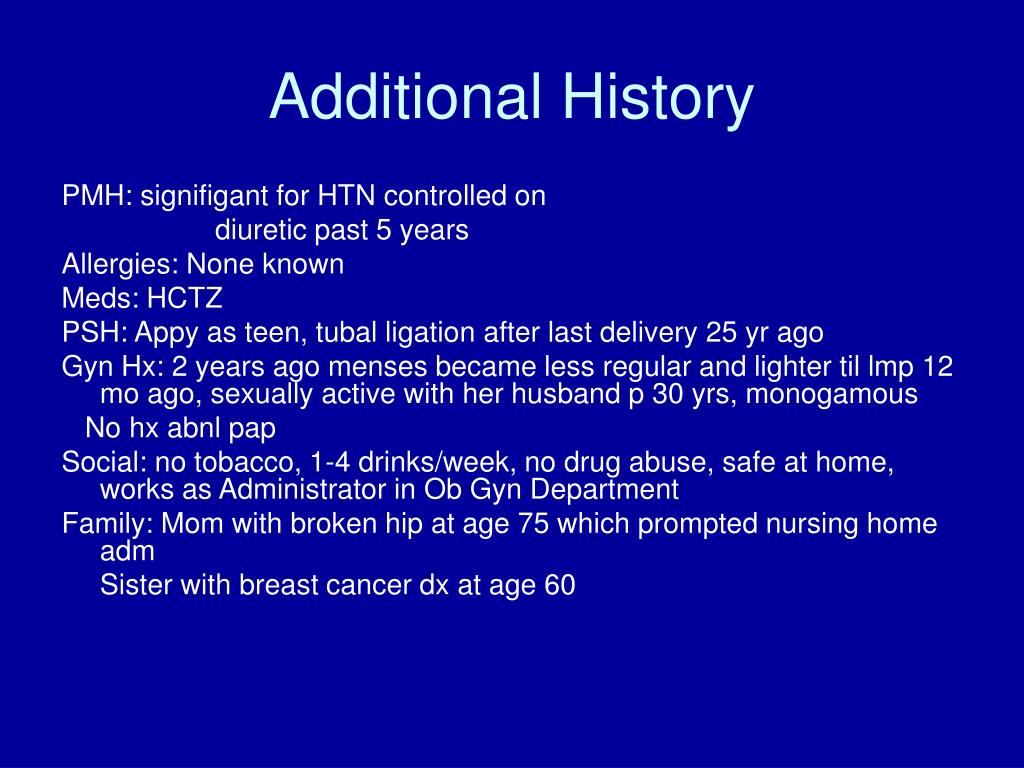 Additional History

PMH: signifigant for HTN controlled on diuretic past 5 years

Allergies: None known

Meds: HCTZ

PSH: Appy as teen, tubal ligation after last delivery 25 yr ago

Gyn Hx: 2 years ago menses became less regular and lighter til lmp 12 mo ago, sexually active with her husband p 30 yrs, monogamous

No hx abnl pap

Social: no tobacco, 1-4 drinks/week, no drug abuse, safe at home, works as Administrator in Ob Gyn Department

Family: Mom with broken hip at age 75 which prompted nursing home adm

Sister with breast cancer dx at age 60